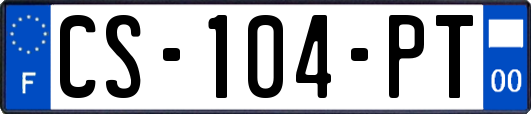 F

CS-104-PT

00